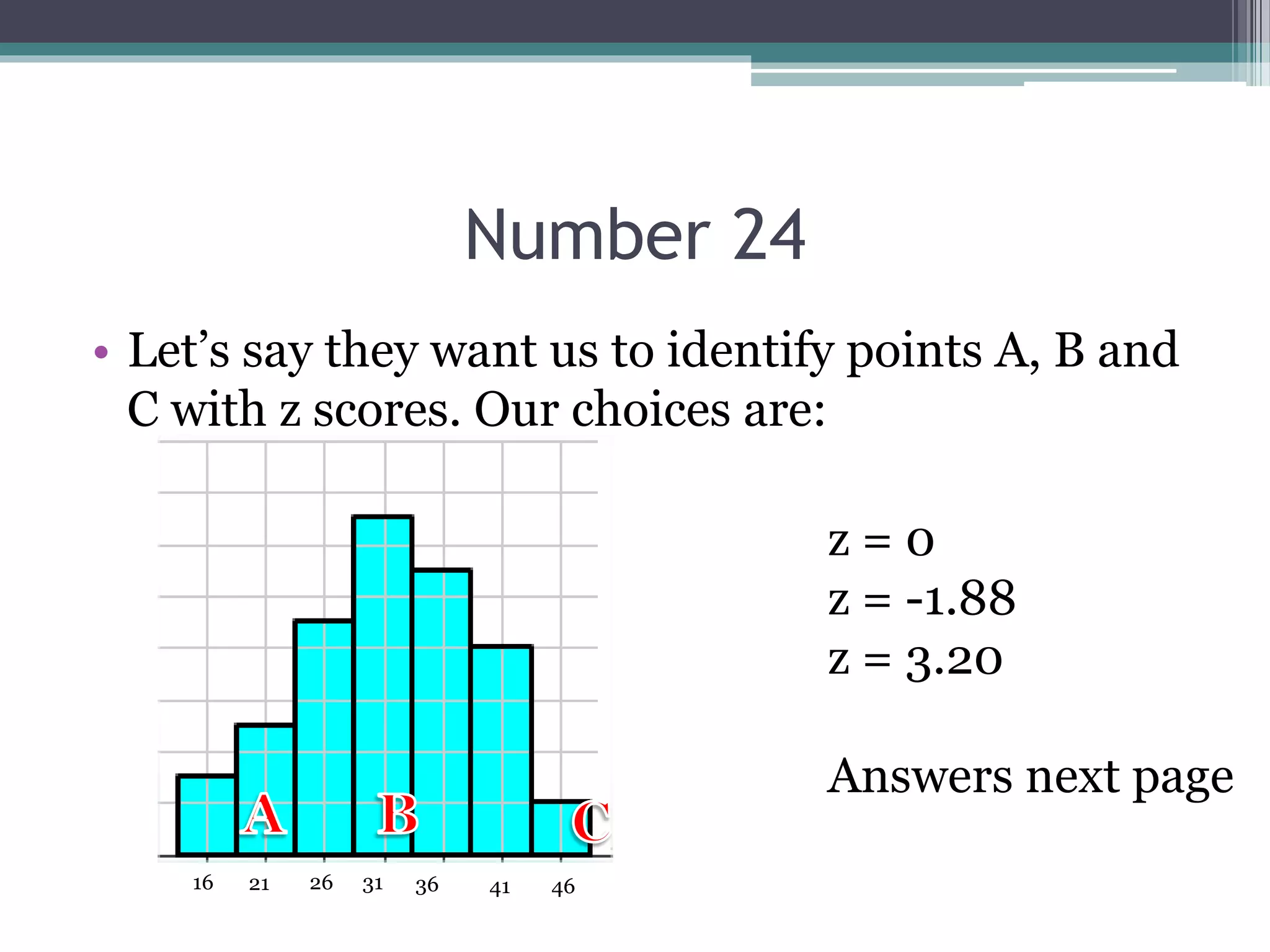 Number 24

• Let’s say they want us to identify points A, B and C with z scores. Our choices are:

A B C

16 21 26 31 36 41 46

z = 0
z = -1.88
z = 3.20

Answers next page